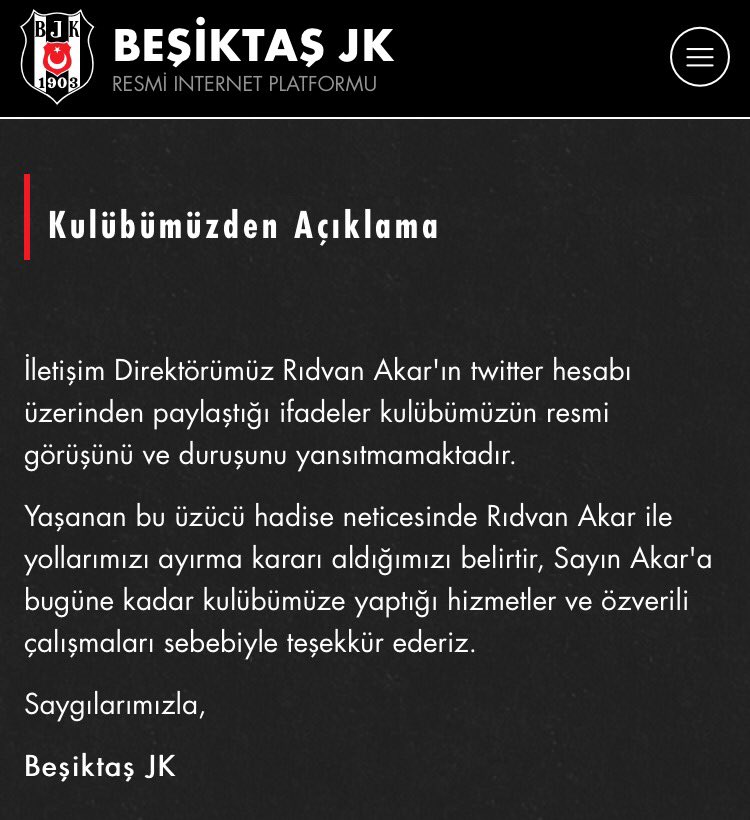 BJK
1903

BEŞİKTAŞ JK
RESMİ INTERNET PLATFORMU

Kulübümüzden Açıklama

İletişim Direktörümüz Rıdvan Akar'ın twitter hesabı üzerinden paylaştığı ifadeler kulübümüzün resmi görüşünü ve duruşunu yansıtmamaktadır.

Yaşanan bu üzücü hadise neticesinde Rıdvan Akar ile yollarımızı ayırma kararı aldığımızı belirtir, Sayın Akar'a bugüne kadar kulübümüze yaptığı hizmetler ve özverili çalışmaları sebebiyle teşekkür ederiz.

Saygılarımızla,

Beşiktaş JK